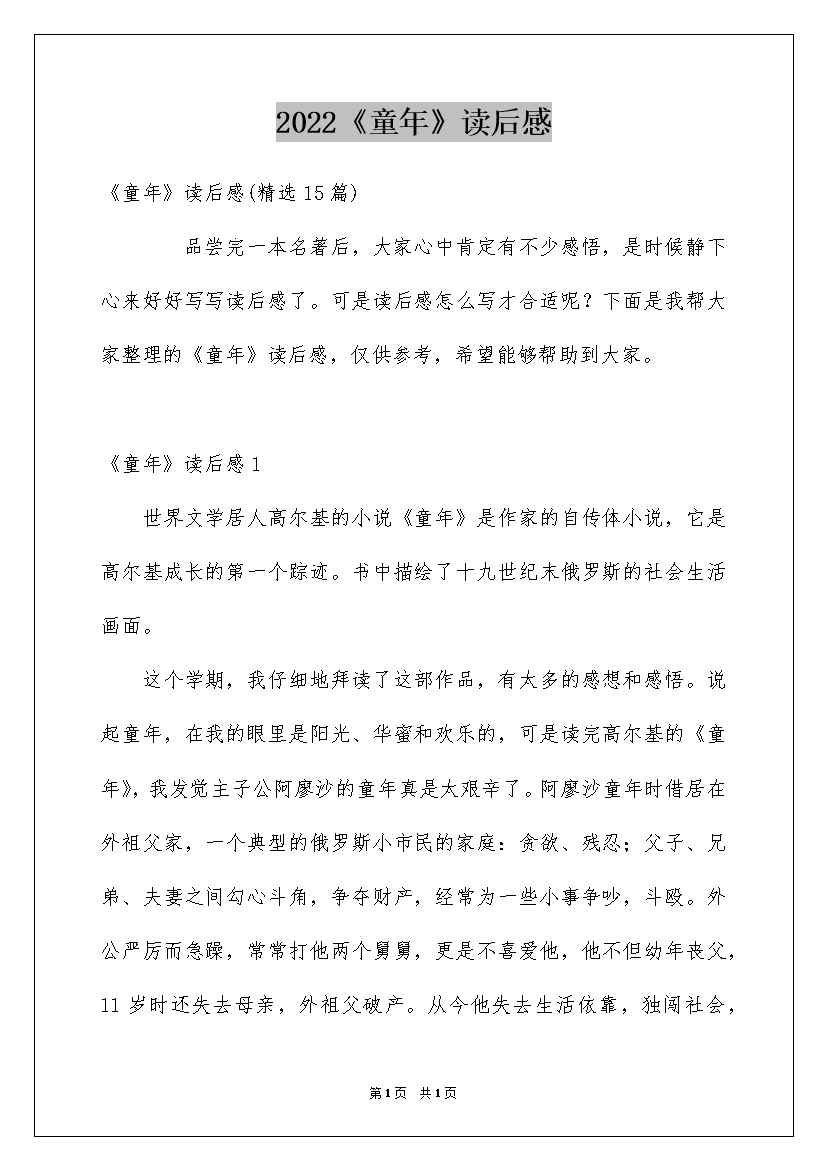 2022《童年》读后感

《童年》读后感(精选15篇)

品尝完一本名著后，大家心中肯定有不少感悟，是时候静下心来好好写写读后感了。可是读后感怎么写才合适呢？下面是我帮大家整理的《童年》读后感，仅供参考，希望能够帮助到大家。

《童年》读后感1

世界文学居人高尔基的小说《童年》是作家的自传体小说，它是高尔基成长的第一个踪迹。书中描绘了十九世纪末俄罗斯的社会生活画面。

这个学期，我仔细地拜读了这部作品，有太多的感想和感悟。说起童年，在我的眼里是阳光、华蜜和欢乐的，可是读完高尔基的《童年》，我发觉主子公阿廖沙的童年真是太艰辛了。阿廖沙童年时借居在外祖父家，一个典型的俄罗斯小市民的家庭：贪欲、残忍；父子、兄弟、夫妻之间勾心斗角，争夺财产，经常为一些小事争吵，斗殴。外公严厉而急躁，常常打他两个舅舅，更是不喜爱他，他不但幼年丧父，11岁时还失去母亲，外祖父破产。从今他失去生活依靠，独闯社会，

第1页 共1页